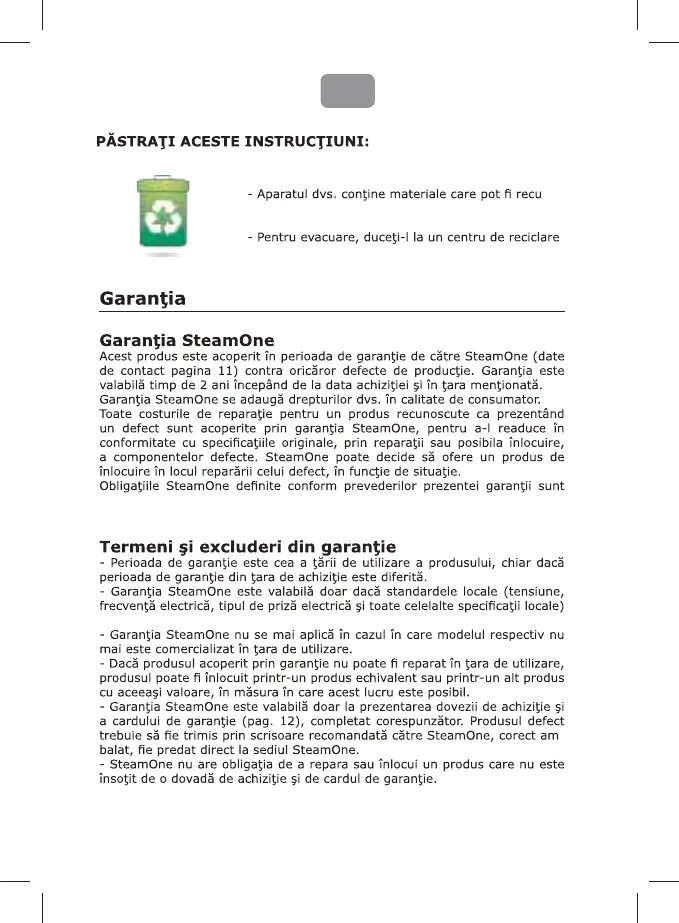 PĂSTRAŢI ACESTE INSTRUCŢIUNI:

- Aparatul dvs. conţine materiale care pot fi recu

- Pentru evacuare, duceţi-l la un centru de reciclare

Garanţia

Garanţia SteamOne
Acest produs este acoperit în perioada de garanţie de către SteamOne (date de contact pagina 11) contra oricăror defecte de producţie. Garanţia este valabilă timp de 2 ani începând de la data achiziţiei şi în ţara menţionată.
Garanţia SteamOne se adaugă drepturilor dvs. în calitate de consumator.
Toate costurile de reparaţie pentru un produs recunoscute ca prezentând un defect sunt acoperite prin garanţia SteamOne, pentru a-l readuce în conformitate cu specificaţiile originale, prin reparaţii sau posibila înlocuire, a componentelor defecte. SteamOne poate decide să ofere un produs de înlocuire în locul reparării celui defect, în funcţie de situaţie.
Obligaţiile SteamOne definite conform prevederilor prezentei garanţii sunt

Termeni şi excluderi din garanţie
- Perioada de garanţie este cea a ţării de utilizare a produsului, chiar dacă perioada de garanţie din ţara de achiziţie este diferită.
- Garanţia SteamOne este valabilă doar dacă standardele locale (tensiune, frecvenţă electrică, tipul de priză electrică şi toate celelalte specificaţii locale)

- Garanţia SteamOne nu se mai aplică în cazul în care modelul respectiv nu mai este comercializat în ţara de utilizare.
- Dacă produsul acoperit prin garanţie nu poate fi reparat în ţara de utilizare, produsul poate fi înlocuit printr-un produs echivalent sau printr-un alt produs cu aceeaşi valoare, în măsura în care acest lucru este posibil.
- Garanţia SteamOne este valabilă doar la prezentarea dovezii de achiziţie şi a cardului de garanţie (pag. 12), completat corespunzător. Produsul defect trebuie să fie trimis prin scrisoare recomandată către SteamOne, corect am balat, fie predat direct la sediul SteamOne.
- SteamOne nu are obligaţia de a repara sau înlocui un produs care nu este însoţit de o dovadă de achiziţie şi de cardul de garanţie.